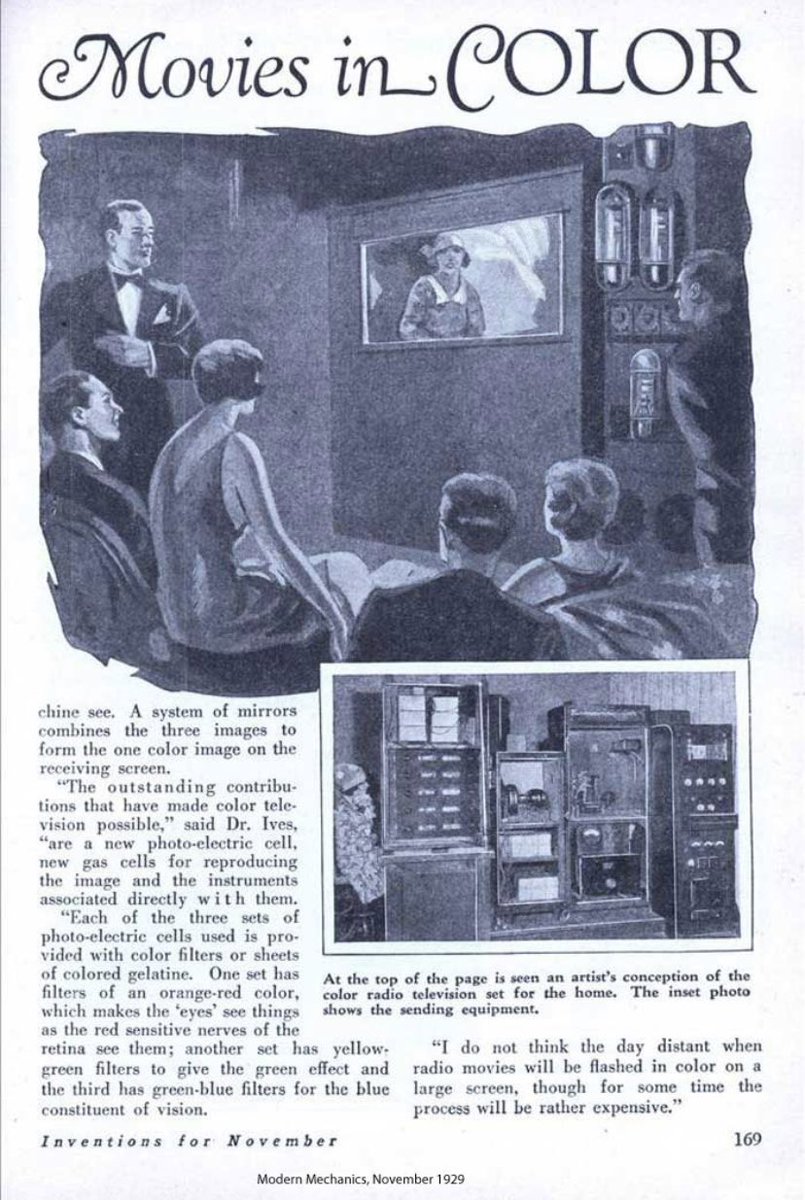 Movies in COLOR

chine see. A system of mirrors combines the three images to form the one color image on the receiving screen.

"The outstanding contributions that have made color television possible," said Dr. Ives, "are a new photo-electric cell, new gas cells for reproducing the image and the instruments associated directly with them.

"Each of the three sets of photo-electric cells used is provided with color filters or sheets of colored gelatine. One set has filters of an orange-red color, which makes the 'eyes' see things as the red sensitive nerves of the retina see them; another set has yellow-green filters to give the green effect and the third has green-blue filters for the blue constituent of vision.

At the top of the page is seen an artist's conception of the color radio television set for the home. The inset photo shows the sending equipment.

"I do not think the day distant when radio movies will be flashed in color on a large screen, though for some time the process will be rather expensive."

Inventions for November

169

Modern Mechanics, November 1929